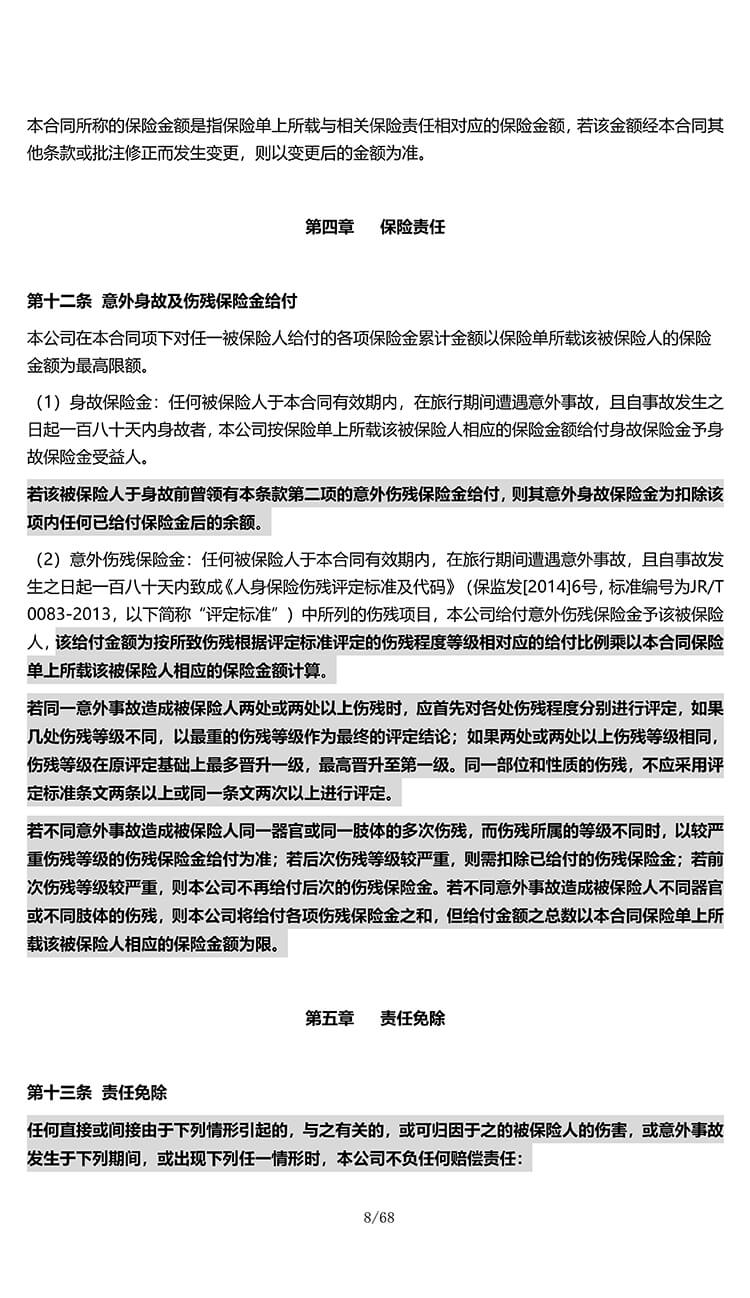 本合同所称的保险金额是指保险单上所载与相关保险责任相对应的保险金额，若该金额经本合同其他条款或批注修正而发生变更，则以变更后的金额为准。

第四章　保险责任

第十二条　意外身故及伤残保险金给付

本公司在本合同项下对任一被保险人给付的各项保险金累计金额以保险单所载该被保险人的保险金额为最高限额。

（1）身故保险金：任何被保险人于本合同有效期内，在旅行期间遭遇意外事故，且自事故发生之日起一百八十天内身故者，本公司按保险单上所载该被保险人相应的保险金额给付身故保险金予身故保险金受益人。

若该被保险人于身故前曾领有本条款第二项的意外伤残保险金给付，则其意外身故保险金为扣除该项内任何已给付保险金后的余额。

（2）意外伤残保险金：任何被保险人于本合同有效期内，在旅行期间遭遇意外事故，且自事故发生之日起一百八十天内致成《人身保险伤残评定标准及代码》（保监发[2014]6号，标准编号为JR/T 0083-2013，以下简称“评定标准”）中所列的伤残项目，本公司给付意外伤残保险金予该被保险人，该给付金额为按所致伤残根据评定标准评定的伤残程度等级相对应的给付比例乘以本合同保险单上所载该被保险人相应的保险金额计算。

若同一意外事故造成被保险人两处或两处以上伤残时，应首先对各处伤残程度分别进行评定，如果几处伤残等级不同，以最重的伤残等级作为最终的评定结论；如果两处或两处以上伤残等级相同，伤残等级在原评定基础上最多晋升一级，最高晋升至第一级。同一部位和性质的伤残，不应采用评定标准条文两条以上或同一条文两次以上进行评定。

若不同意外事故造成被保险人同一器官或同一肢体的多次伤残，而伤残所属的等级不同时，以较严重伤残等级的伤残保险金给付为准；若后次伤残等级较严重，则需扣除已给付的伤残保险金；若前次伤残等级较严重，则本公司不再给付后次的伤残保险金。若不同意外事故造成被保险人不同器官或不同肢体的伤残，则本公司将给付各项伤残保险金之和，但给付金额之总数以本合同保险单上所载该被保险人相应的保险金额为限。

第五章　责任免除

第十三条　责任免除

任何直接或间接由于下列情形引起的，与之有关的，或可归因于之的被保险人的伤害，或意外事故发生于下列期间，或出现下列任一情形时，本公司不负任何赔偿责任：

8/68